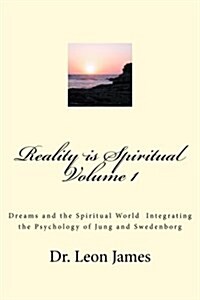 Reality is Spiritual
Volume 1

Dreams and the Spiritual World Integrating the Psychology of Jung and Swedenborg

Dr. Leon James